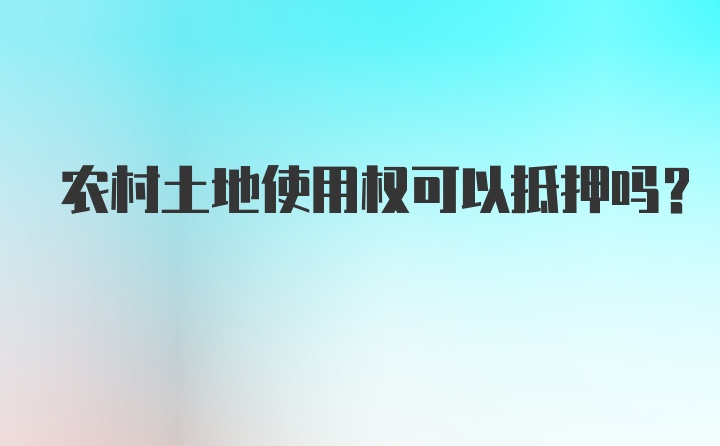 农村土地使用权可以抵押吗？